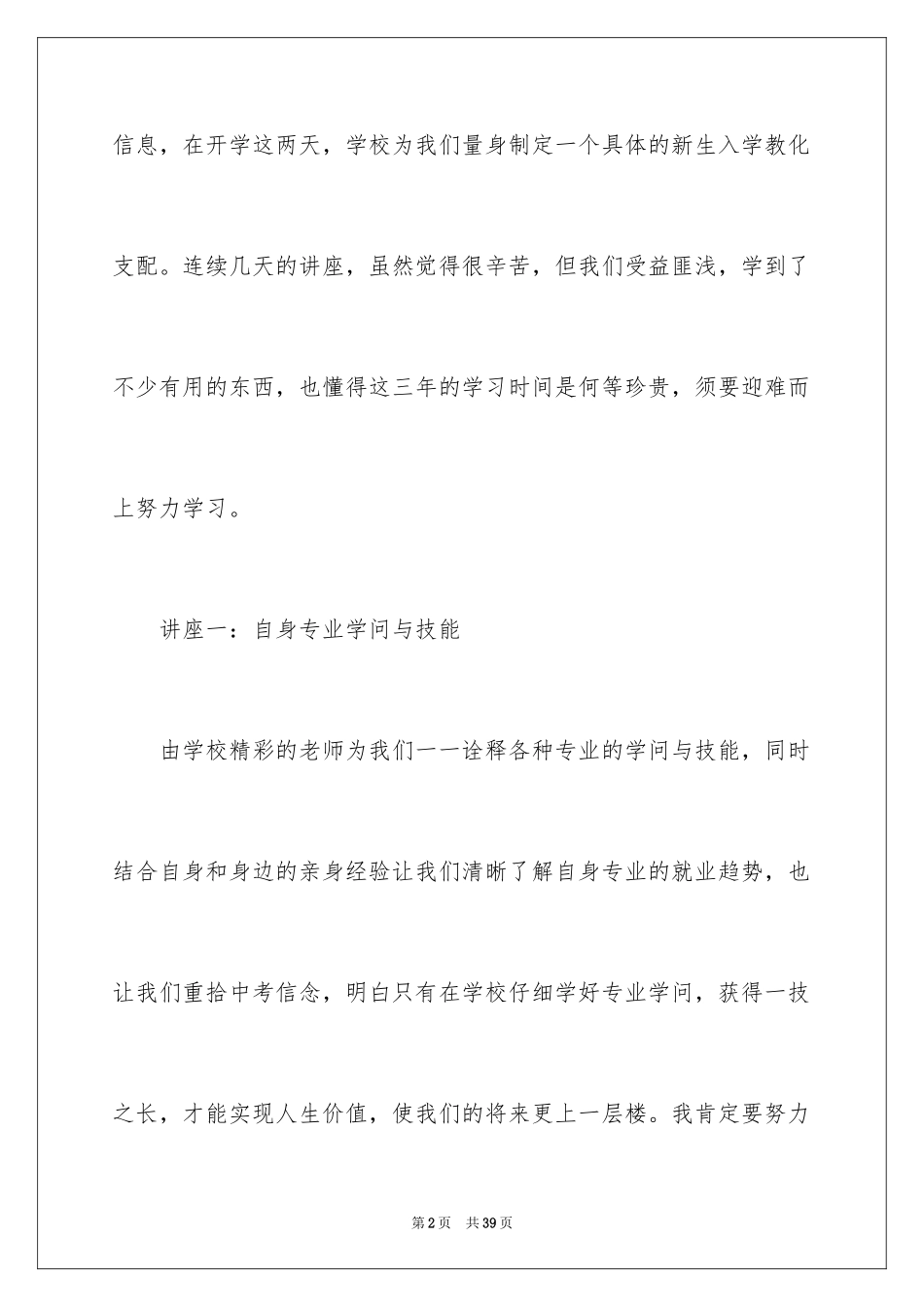 信息，在开学这两天，学校为我们量身制定一个具体的新生入学教化支配。连续几天的讲座，虽然觉得很辛苦，但我们受益匪浅，学到了不少有用的东西，也懂得这三年的学习时间是何等珍贵，须要迎难而上努力学习。

讲座一：自身专业学问与技能

由学校精彩的老师为我们一一诠释各种专业的学问与技能，同时结合自身和身边的亲身经验让我们清晰了解自身专业的就业趋势，也让我们重拾中考信念，明白只有在学校仔细学好专业学问，获得一技之长，才能实现人生价值，使我们的将来更上一层楼。我肯定要努力

第2页　共39页